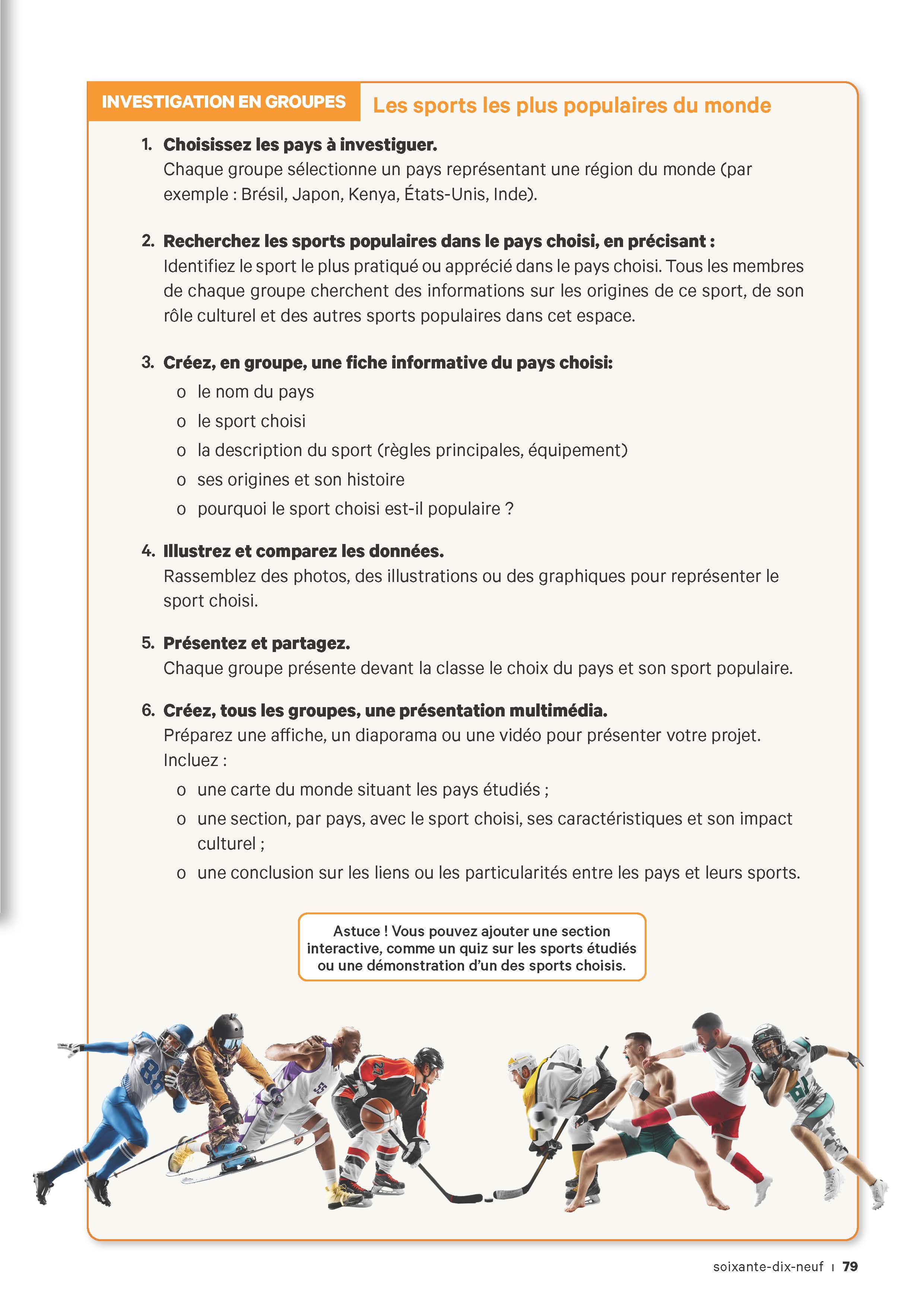 INVESTIGATION EN GROUPES Les sports les plus populaires du monde

1. Choisissez les pays à investiguer.
Chaque groupe sélectionne un pays représentant une région du monde (par exemple : Brésil, Japon, Kenya, États-Unis, Inde).

2. Recherchez les sports populaires dans le pays choisi, en précisant :
Identifiez le sport le plus pratiqué ou apprécié dans le pays choisi. Tous les membres de chaque groupe cherchent des informations sur les origines de ce sport, de son rôle culturel et des autres sports populaires dans cet espace.

3. Créez, en groupe, une fiche informative du pays choisi:
o le nom du pays
o le sport choisi
o la description du sport (règles principales, équipement)
o ses origines et son histoire
o pourquoi le sport choisi est-il populaire ?

4. Illustrez et comparez les données.
Rassemblez des photos, des illustrations ou des graphiques pour représenter le sport choisi.

5. Présentez et partagez.
Chaque groupe présente devant la classe le choix du pays et son sport populaire.

6. Créez, tous les groupes, une présentation multimédia.
Préparez une affiche, un diaporama ou une vidéo pour présenter votre projet. Incluez :
o une carte du monde situant les pays étudiés ;
o une section, par pays, avec le sport choisi, ses caractéristiques et son impact culturel ;
o une conclusion sur les liens ou les particularités entre les pays et leurs sports.

Astuce ! Vous pouvez ajouter une section interactive, comme un quiz sur les sports étudiés ou une démonstration d'un des sports choisis.

88 55 27 67

soixante-dix-neuf | 79